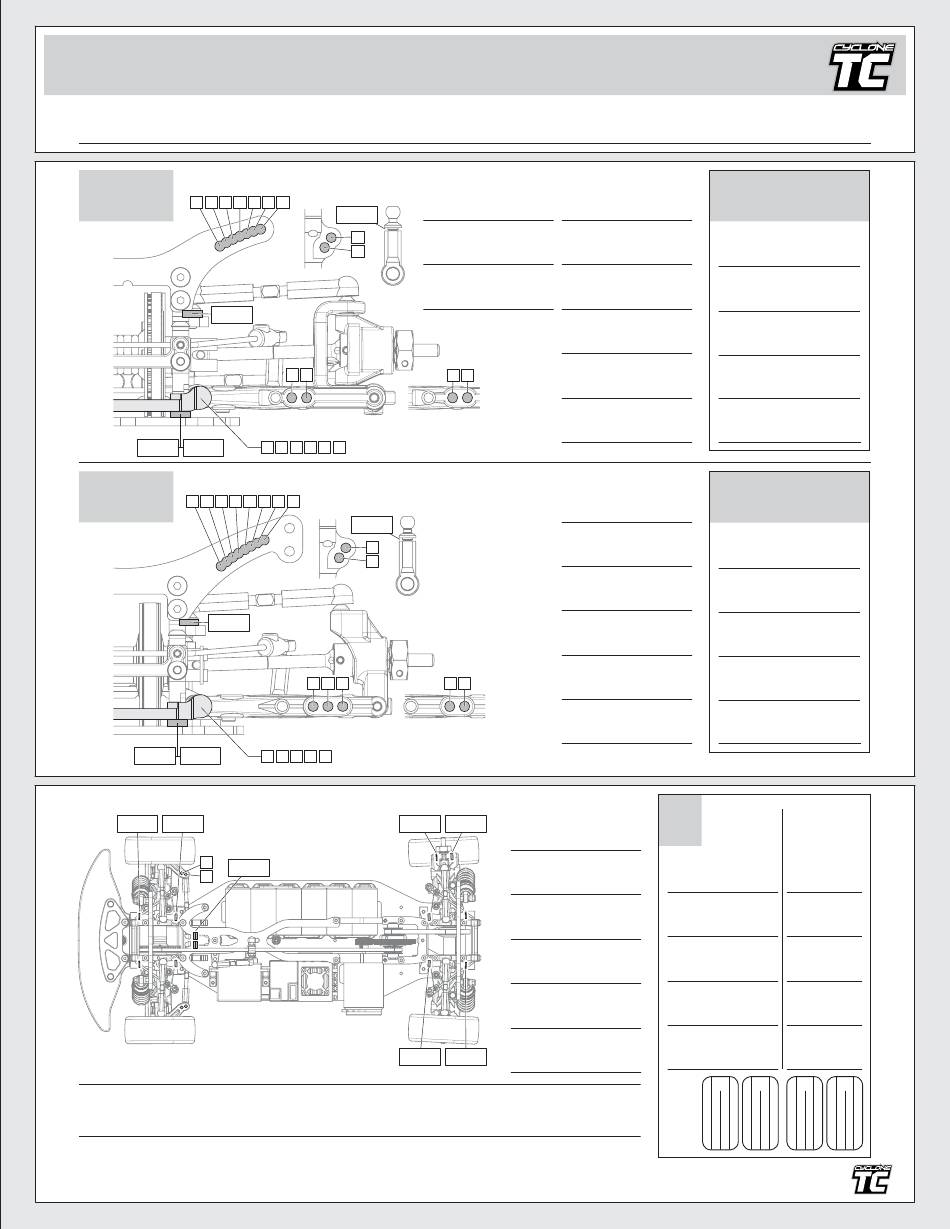 CYCLONE TC

CYCLONE TC